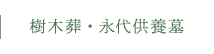 樹木葬・永代供養墓